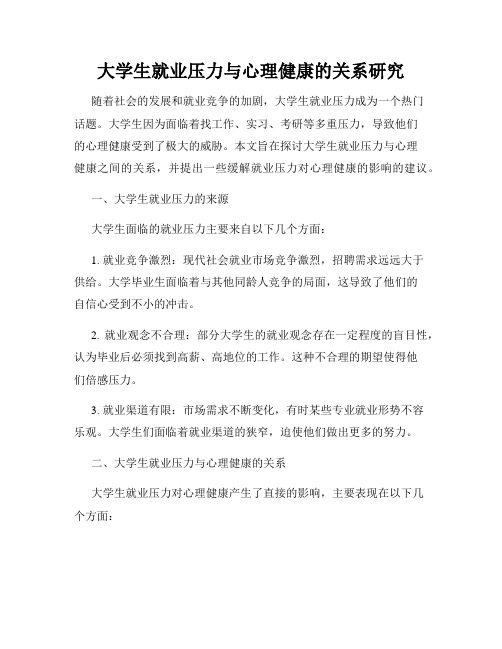 大学生就业压力与心理健康的关系研究

随着社会的发展和就业竞争的加剧，大学生就业压力成为一个热门话题。大学生因为面临着找工作、实习、考研等多重压力，导致他们的心理健康受到了极大的威胁。本文旨在探讨大学生就业压力与心理健康之间的关系，并提出一些缓解就业压力对心理健康的影响的建议。

一、大学生就业压力的来源

大学生面临的就业压力主要来自以下几个方面：

1. 就业竞争激烈：现代社会就业市场竞争激烈，招聘需求远远大于供给。大学毕业生面临着与其他同龄人竞争的局面，这导致了他们的自信心受到不小的冲击。

2. 就业观念不合理：部分大学生的就业观念存在一定程度的盲目性，认为毕业后必须找到高薪、高地位的工作。这种不合理的期望使得他们倍感压力。

3. 就业渠道有限：市场需求不断变化，有时某些专业就业形势不容乐观。大学生们面临着就业渠道的狭窄，迫使他们做出更多的努力。

二、大学生就业压力与心理健康的关系

大学生就业压力对心理健康产生了直接的影响，主要表现在以下几个方面：